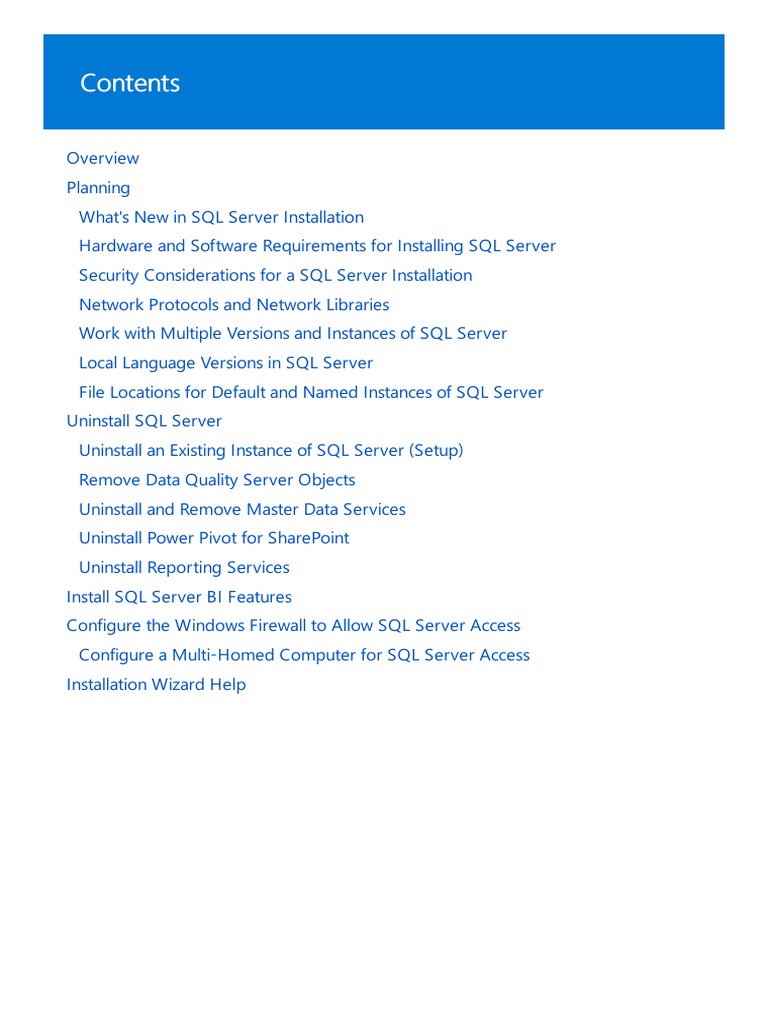 Contents

Overview
Planning
What's New in SQL Server Installation
Hardware and Software Requirements for Installing SQL Server
Security Considerations for a SQL Server Installation
Network Protocols and Network Libraries
Work with Multiple Versions and Instances of SQL Server
Local Language Versions in SQL Server
File Locations for Default and Named Instances of SQL Server
Uninstall SQL Server
Uninstall an Existing Instance of SQL Server (Setup)
Remove Data Quality Server Objects
Uninstall and Remove Master Data Services
Uninstall Power Pivot for SharePoint
Uninstall Reporting Services
Install SQL Server BI Features
Configure the Windows Firewall to Allow SQL Server Access
Configure a Multi-Homed Computer for SQL Server Access
Installation Wizard Help